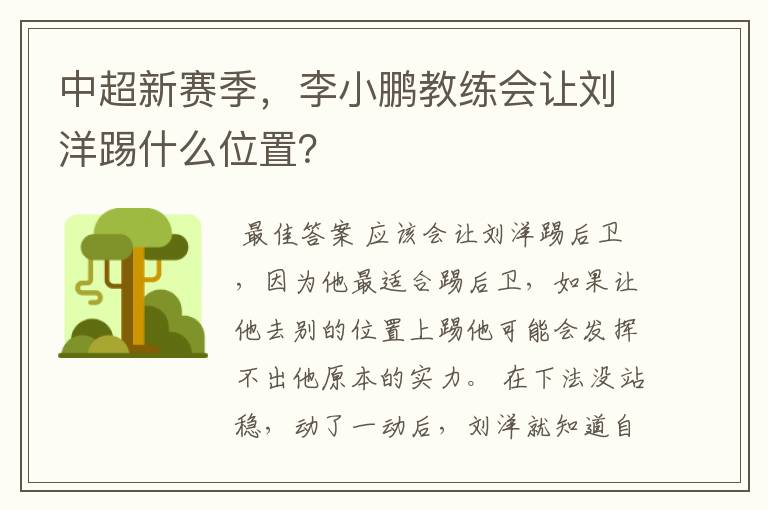 中超新赛季，李小鹏教练会让刘洋踢什么位置?

最佳答案 应该会让刘洋踢后卫，因为他最适合踢后卫，如果让他去别的位置上踢他可能会发挥不出他原本的实力。 在下法没站稳，动了一动后，刘洋就知道自